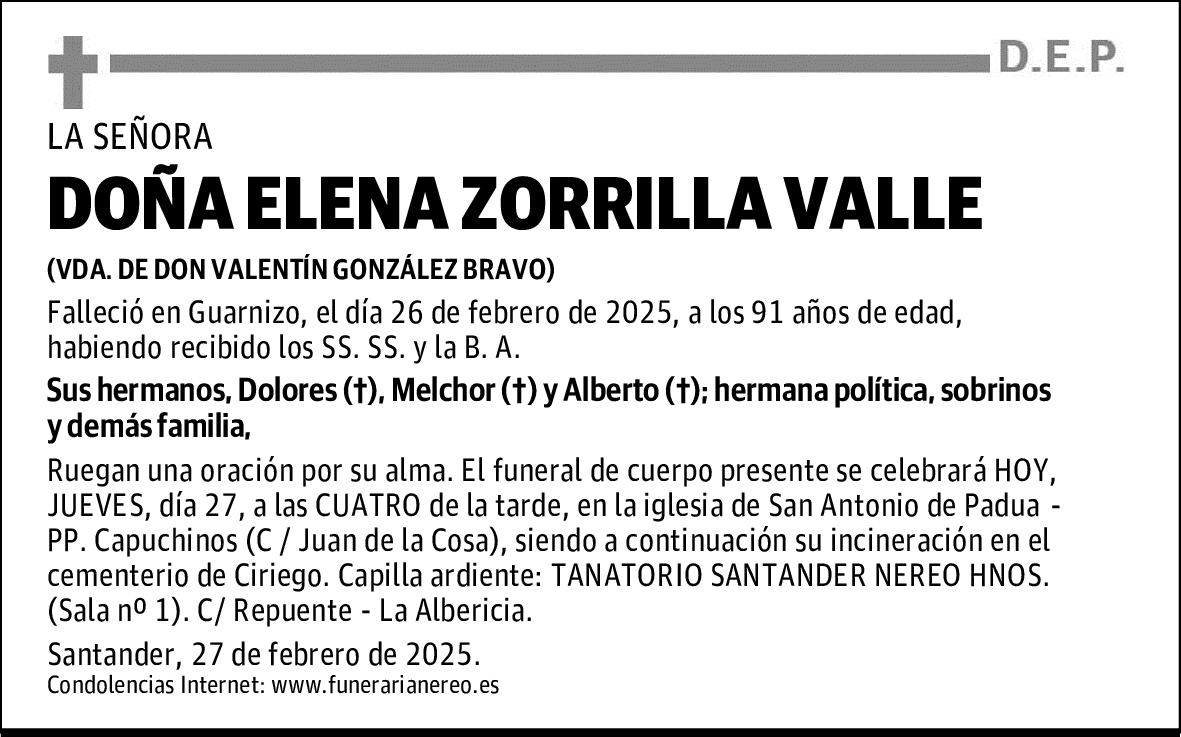 D.E.P.

LA SEÑORA

DOÑA ELENA ZORRILLA VALLE

(VDA. DE DON VALENTÍN GONZÁLEZ BRAVO)

Falleció en Guarnizo, el día 26 de febrero de 2025, a los 91 años de edad, habiendo recibido los SS. SS. y la B. A.

Sus hermanos, Dolores (†), Melchor (†) y Alberto (†); hermana política, sobrinos y demás familia,

Ruegan una oración por su alma. El funeral de cuerpo presente se celebrará HOY, JUEVES, día 27, a las CUATRO de la tarde, en la iglesia de San Antonio de Padua - PP. Capuchinos (C / Juan de la Cosa), siendo a continuación su incineración en el cementerio de Ciriego. Capilla ardiente: TANATORIO SANTANDER NEREO HNOS. (Sala nº 1). C/ Repuente - La Albericia.

Santander, 27 de febrero de 2025.
Condolencias Internet: www.funerarianereo.es